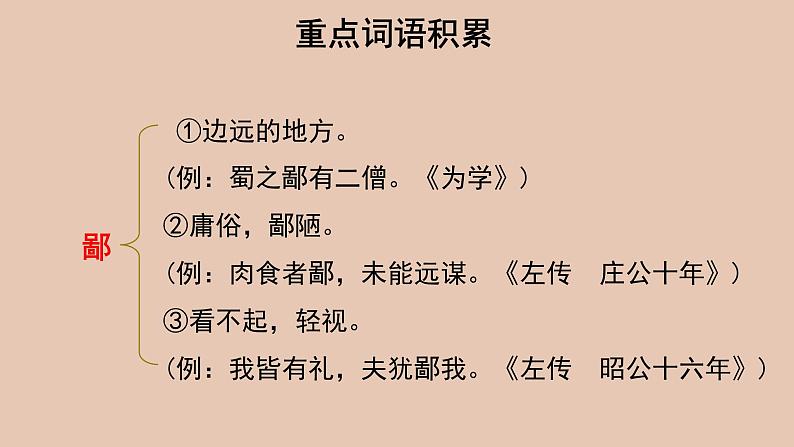 重点词语积累

鄙

①边远的地方。
（例：蜀之鄙有二僧。《为学》）
②庸俗，鄙陋。
（例：肉食者鄙，未能远谋。《左传　庄公十年》）
③看不起，轻视。
（例：我皆有礼，夫犹鄙我。《左传　昭公十六年》）